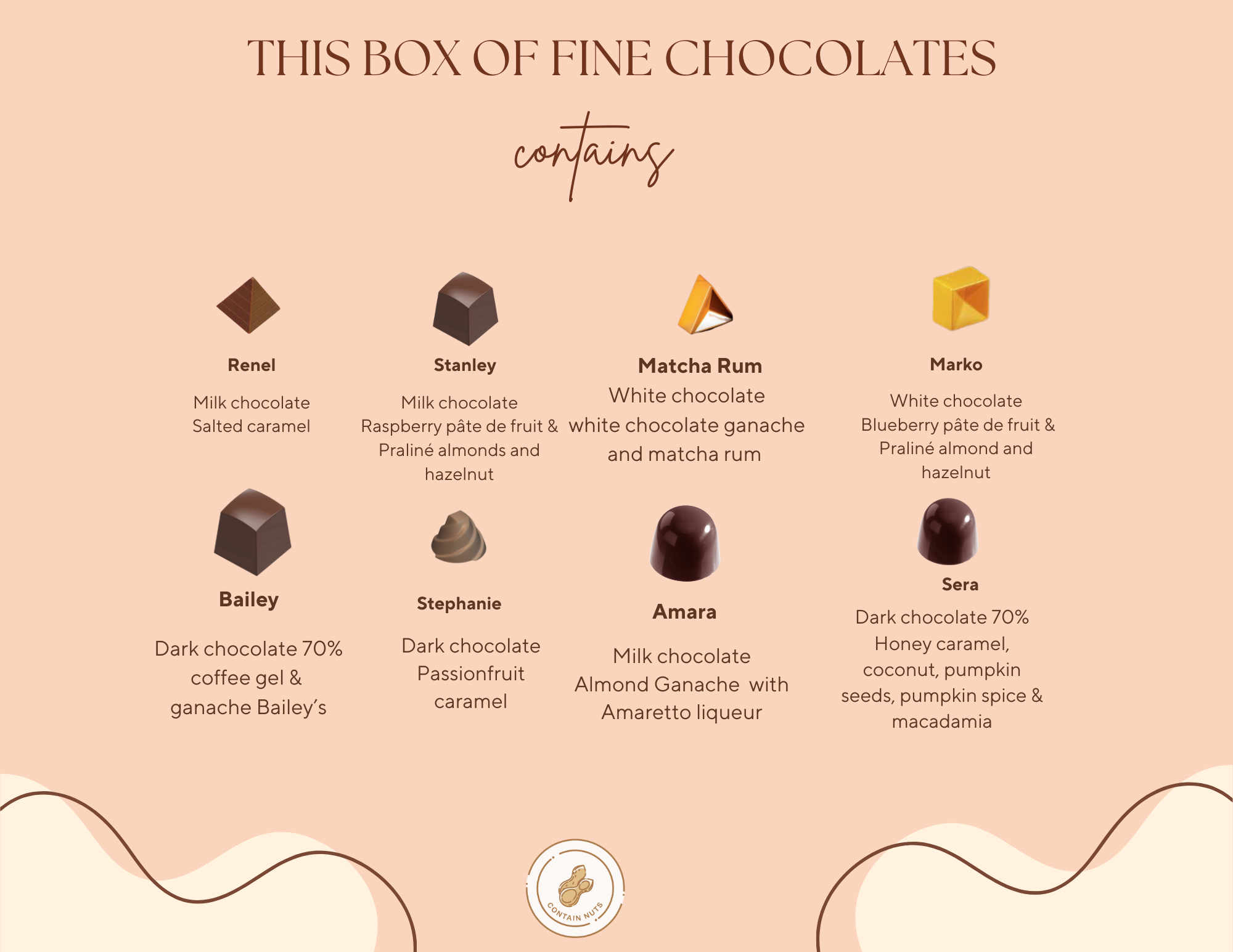 THIS BOX OF FINE CHOCOLATES

contains

Renel

Milk chocolate
Salted caramel

Stanley

Milk chocolate
Raspberry pâte de fruit &
Praliné almonds and
hazelnut

Matcha Rum

White chocolate
white chocolate ganache
and matcha rum

Marko

White chocolate
Blueberry pâte de fruit &
Praliné almond and
hazelnut

Bailey

Dark chocolate 70%
coffee gel &
ganache Bailey's

Stephanie

Dark chocolate
Passionfruit
caramel

Amara

Milk chocolate
Almond Ganache with
Amaretto liqueur

Sera

Dark chocolate 70%
Honey caramel,
coconut, pumpkin
seeds, pumpkin spice &
macadamia

CONTAIN NUTS